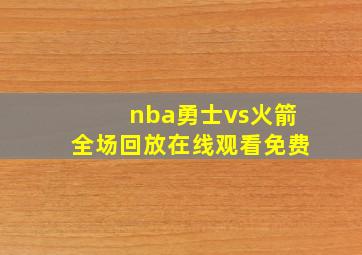 nba勇士vs火箭
全场回放在线观看免费